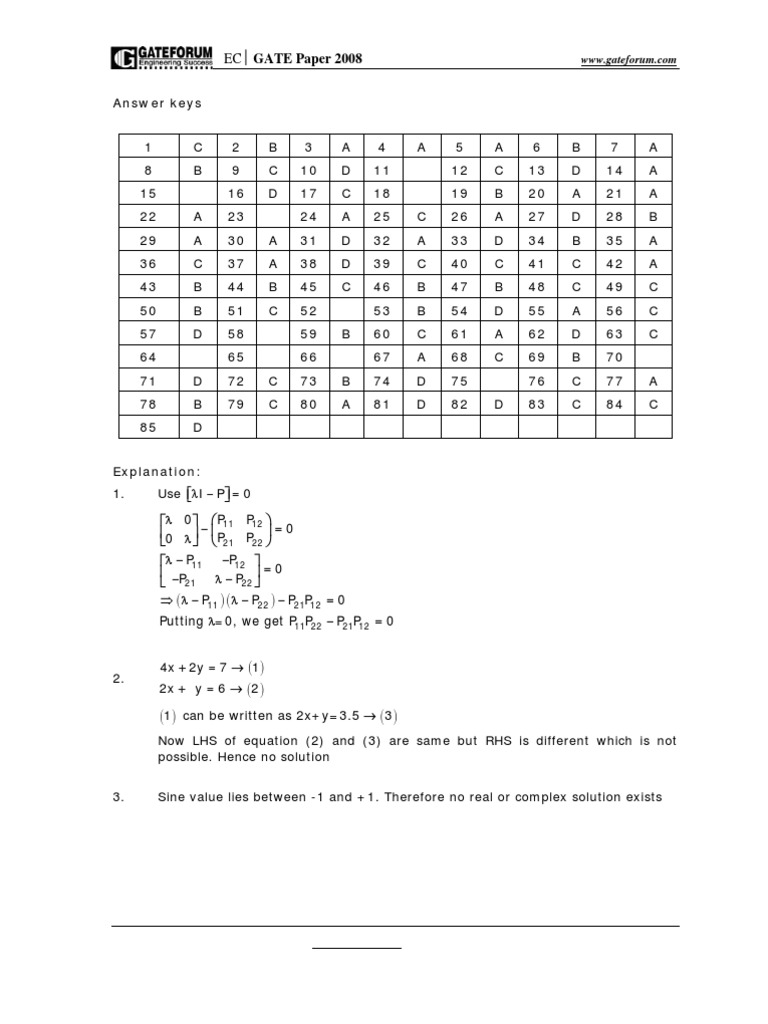 GATEFORUM Engineering Success EC | GATE Paper 2008 www.gateforum.com

Answer keys

| 1 | C | 2 | B | 3 | A | 4 | A | 5 | A | 6 | B | 7 | A |
|---|---|---|---|---|---|---|---|---|---|---|---|---|---|
| 8 | B | 9 | C | 10 | D | 11 | | 12 | C | 13 | D | 14 | A |
| 15 | | 16 | D | 17 | C | 18 | | 19 | B | 20 | A | 21 | A |
| 22 | A | 23 | | 24 | A | 25 | C | 26 | A | 27 | D | 28 | B |
| 29 | A | 30 | A | 31 | D | 32 | A | 33 | D | 34 | B | 35 | A |
| 36 | C | 37 | A | 38 | D | 39 | C | 40 | C | 41 | C | 42 | A |
| 43 | B | 44 | B | 45 | C | 46 | B | 47 | B | 48 | C | 49 | C |
| 50 | B | 51 | C | 52 | | 53 | B | 54 | D | 55 | A | 56 | C |
| 57 | D | 58 | | 59 | B | 60 | C | 61 | A | 62 | D | 63 | C |
| 64 | | 65 | | 66 | | 67 | A | 68 | C | 69 | B | 70 | |
| 71 | D | 72 | C | 73 | B | 74 | D | 75 | | 76 | C | 77 | A |
| 78 | B | 79 | C | 80 | A | 81 | D | 82 | D | 83 | C | 84 | C |
| 85 | D | | | | | | | | | | | | |

Explanation:

1. Use $[\lambda I - P] = 0$

$\begin{bmatrix} \lambda & 0 \\ 0 & \lambda \end{bmatrix} - \begin{pmatrix} P_{11} & P_{12} \\ P_{21} & P_{22} \end{pmatrix} = 0$

$\begin{bmatrix} \lambda - P_{11} & -P_{12} \\ -P_{21} & \lambda - P_{22} \end{bmatrix} = 0$

$\Rightarrow (\lambda - P_{11})(\lambda - P_{22}) - P_{21}P_{12} = 0$

Putting $\lambda = 0$, we get $P_{11}P_{22} - P_{21}P_{12} = 0$

2. $4x + 2y = 7 \rightarrow (1)$
$2x + y = 6 \rightarrow (2)$

$(1)$ can be written as $2x + y = 3.5 \rightarrow (3)$

Now LHS of equation (2) and (3) are same but RHS is different which is not possible. Hence no solution

3. Sine value lies between -1 and +1. Therefore no real or complex solution exists